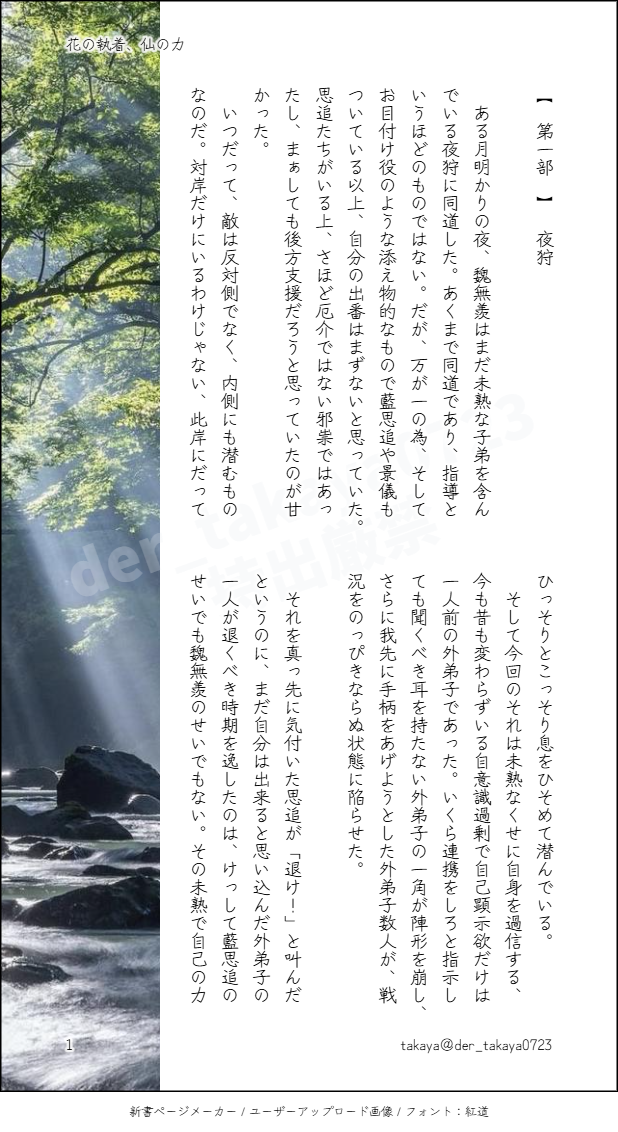 花の執着、仙の力

【 第一部 】 夜狩

ある月明かりの夜、魏無羨はまだ未熟な子弟を含んでいる夜狩に同道した。あくまで同道であり、指導というほどのものではない。だが、万が一の為、そしてお目付け役のような添え物的なもので藍思追や景儀もついている以上、自分の出番はまずないと思っていた。思追たちがいる上、さほど厄介ではない邪祟ではあったし、まぁしても後方支援だろうと思っていたのが甘かった。

いつだって、敵は反対側でなく、内側にも潜むものなのだ。対岸だけにいるわけじゃない、此岸にだってひっそりとこっそり息をひそめて潜んでいる。

そして今回のそれは未熟なくせに自身を過信する、今も昔も変わらずいる自意識過剰で自己顕示欲だけは一人前の外弟子であった。いくら連携をしろと指示しても聞くべき耳を持たない外弟子の一角が陣形を崩し、さらに我先に手柄をあげようとした外弟子数人が、戦況をのっぴきならぬ状態に陥らせた。

それを真っ先に気付いた思追が「退け!」と叫んだというのに、まだ自分は出来ると思い込んだ外弟子の一人が退くべき時期を逸したのは、けっして藍思追のせいでも魏無羨のせいでもない。その未熟で自己の力

1

takaya@der_takaya0723

新書ページメーカー / ユーザーアップロード画像 / フォント:紅道